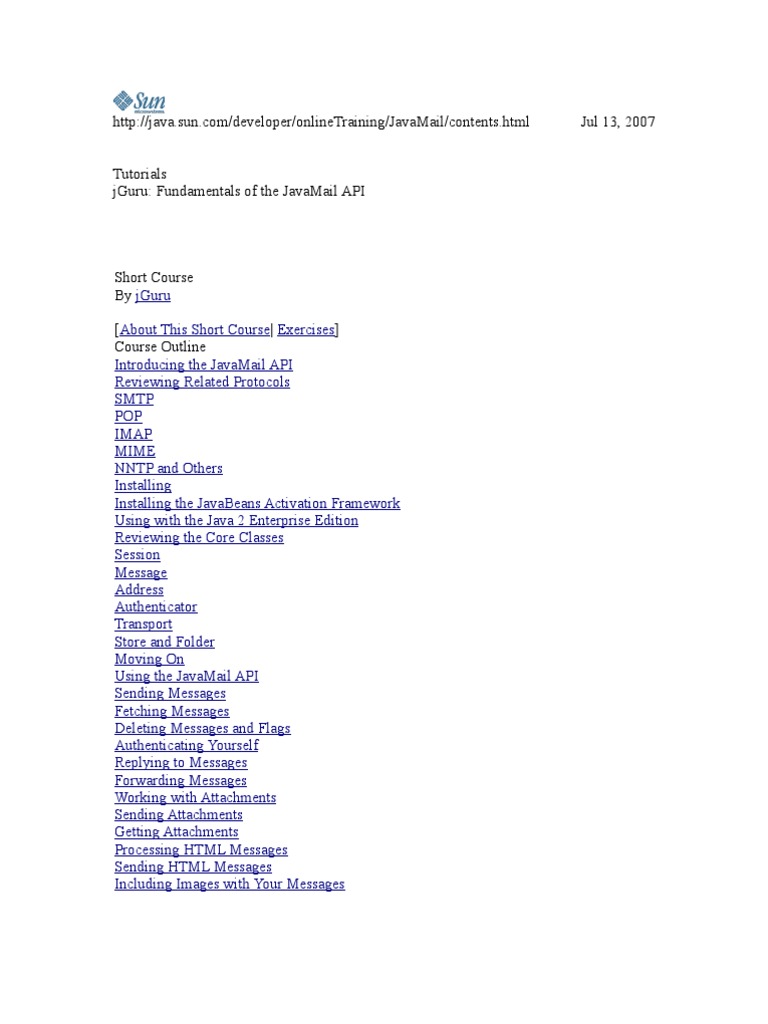 Sun

http://java.sun.com/developer/onlineTraining/JavaMail/contents.html Jul 13, 2007

Tutorials
jGuru: Fundamentals of the JavaMail API

Short Course
By jGuru

[About This Short Course| Exercises]
Course Outline
Introducing the JavaMail API
Reviewing Related Protocols
SMTP
POP
IMAP
MIME
NNTP and Others
Installing
Installing the JavaBeans Activation Framework
Using with the Java 2 Enterprise Edition
Reviewing the Core Classes
Session
Message
Address
Authenticator
Transport
Store and Folder
Moving On
Using the JavaMail API
Sending Messages
Fetching Messages
Deleting Messages and Flags
Authenticating Yourself
Replying to Messages
Forwarding Messages
Working with Attachments
Sending Attachments
Getting Attachments
Processing HTML Messages
Sending HTML Messages
Including Images with Your Messages